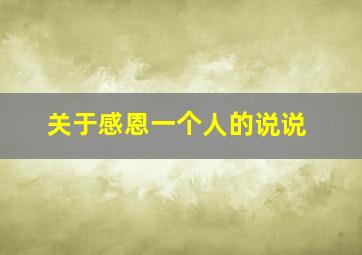 关于感恩一个人的说说